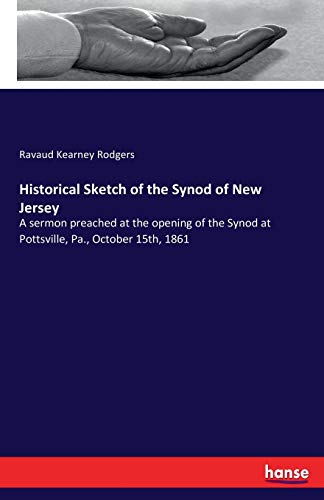 Ravaud Kearney Rodgers

Historical Sketch of the Synod of New Jersey

A sermon preached at the opening of the Synod at Pottsville, Pa., October 15th, 1861

hanse